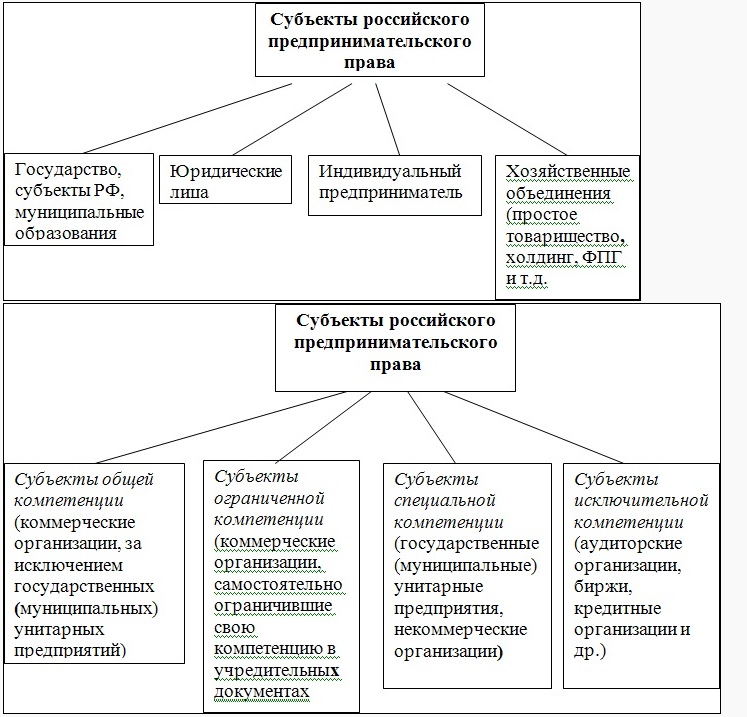 Субъекты российского предпринимательского права

Государство, субъекты РФ, муниципальные образования

Юридические лица

Индивидуальный предприниматель

Хозяйственные объединения (простое товарищество, холдинг, ФПГ и т.д.

Субъекты российского предпринимательского права

Субъекты общей компетенции (коммерческие организации, за исключением государственных (муниципальных) унитарных предприятий)

Субъекты ограниченной компетенции (коммерческие организации, самостоятельно ограничившие свою компетенцию в учредительных документах

Субъекты специальной компетенции (государственные (муниципальные) унитарные предприятия, некоммерческие организации)

Субъекты исключительной компетенции (аудиторские организации, биржи, кредитные организации и др.)